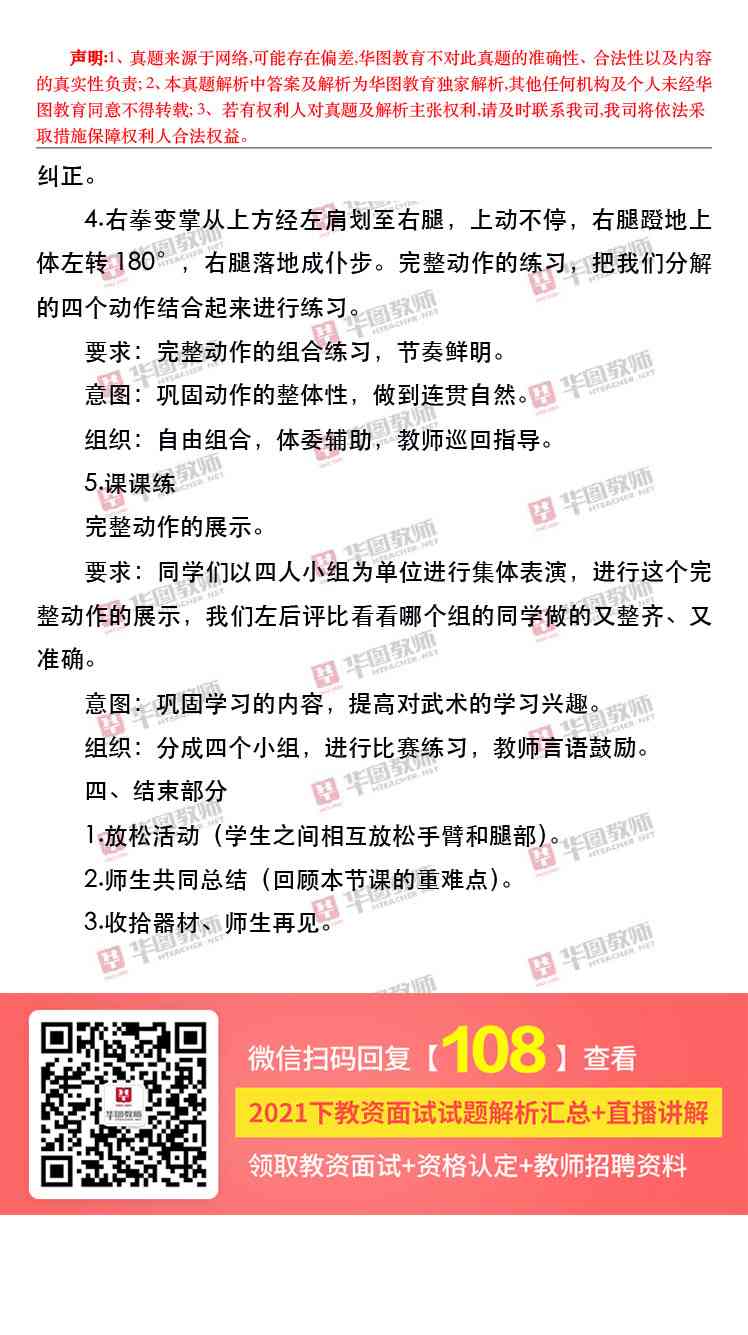 声明:1、真题来源于网络,可能存在偏差,华图教育不对此真题的准确性、合法性以及内容的真实性负责;2、本真题解析中答案及解析为华图教育独家解析,其他任何机构及个人未经华图教育同意不得转载;3、若有权利人对真题及解析主张权利,请及时联系我司,我司将依法采取措施保障权利人合法权益。

纠正。

4.右拳变掌从上方经左肩划至右腿，上动不停，右腿蹬地上体左转180°，右腿落地成仆步。完整动作的练习，把我们分解的四个动作结合起来进行练习。

要求：完整动作的组合练习，节奏鲜明。

意图：巩固动作的整体性，做到连贯自然。

组织：自由组合，体委辅助，教师巡回指导。

5.课课练

完整动作的展示。

要求：同学们以四人小组为单位进行集体表演，进行这个完整动作的展示，我们左后评比看看哪个组的同学做的又整齐、又准确。

意图：巩固学习的内容，提高对武术的学习兴趣。

组织：分成四个小组，进行比赛练习，教师言语鼓励。

四、结束部分

1.放松活动（学生之间相互放松手臂和腿部）。

2.师生共同总结（回顾本节课的重难点）。

3.收拾器材、师生再见。

微信扫码回复【108】查看

2021下教资面试试题解析汇总+直播讲解

领取教资面试+资格认定+教师招聘资料

华图教师 HTEACHER.NET